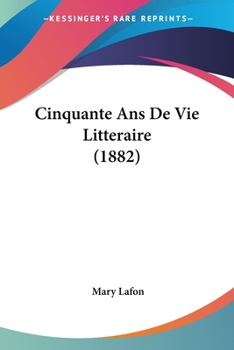 —KESSINGER'S RARE REPRINTS—

Cinquante Ans De Vie Litteraire (1882)

Mary Lafon